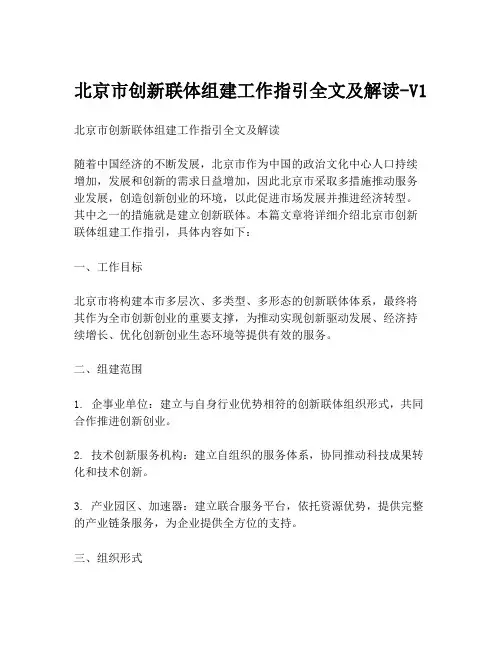 北京市创新联体组建工作指引全文及解读-V1

北京市创新联体组建工作指引全文及解读

随着中国经济的不断发展，北京市作为中国的政治文化中心人口持续增加，发展和创新的需求日益增加，因此北京市采取多措施推动服务业发展，创造创新创业的环境，以此促进市场发展并推进经济转型。其中之一的措施就是建立创新联体。本篇文章将详细介绍北京市创新联体组建工作指引，具体内容如下：

一、工作目标

北京市将构建本市多层次、多类型、多形态的创新联体体系，最终将其作为全市创新创业的重要支撑，为推动实现创新驱动发展、经济持续增长、优化创新创业生态环境等提供有效的服务。

二、组建范围

1. 企事业单位：建立与自身行业优势相符的创新联体组织形式，共同合作推进创新创业。

2. 技术创新服务机构：建立自组织的服务体系，协同推动科技成果转化和技术创新。

3. 产业园区、加速器：建立联合服务平台，依托资源优势，提供完整的产业链条服务，为企业提供全方位的支持。

三、组织形式